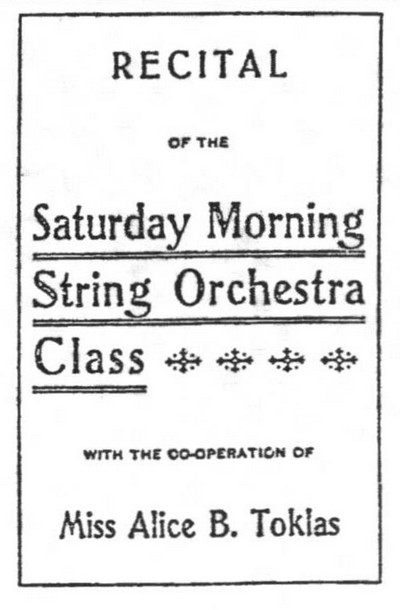 RECITAL

OF THE

Saturday Morning
String Orchestra
Class

WITH THE CO-OPERATION OF

Miss Alice B. Toklas